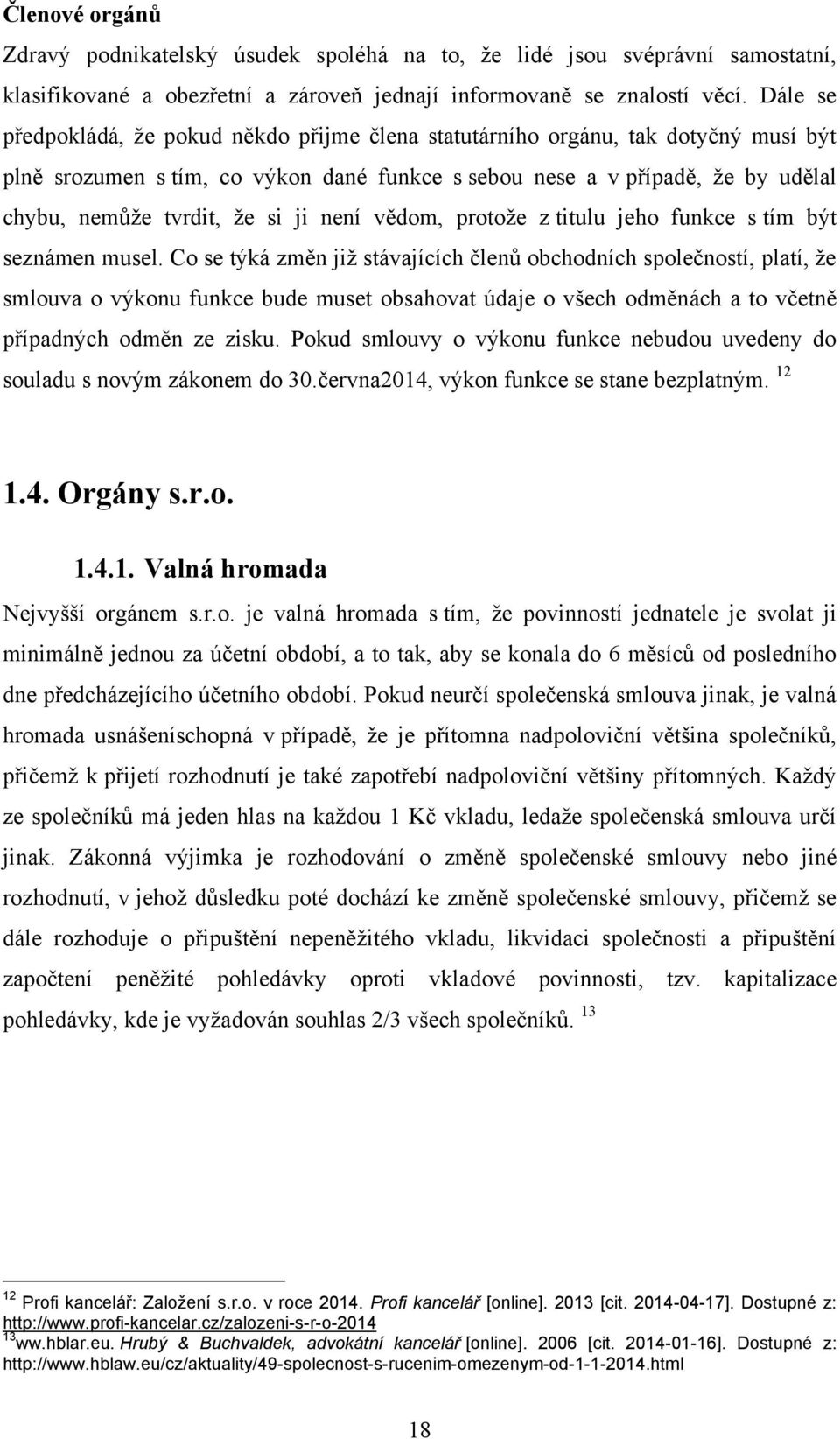 Členové orgánů

Zdravý podnikatelský úsudek spoléhá na to, že lidé jsou svéprávní samostatní, klasifikované a obezřetní a zároveň jednají informovaně se znalostí věcí. Dále se předpokládá, že pokud někdo přijme člena statutárního orgánu, tak dotyčný musí být plně srozumen s tím, co výkon dané funkce s sebou nese a v případě, že by udělal chybu, nemůže tvrdit, že si ji není vědom, protože z titulu jeho funkce s tím být seznámen musel. Co se týká změn již stávajících členů obchodních společností, platí, že smlouva o výkonu funkce bude muset obsahovat údaje o všech odměnách a to včetně případných odměn ze zisku. Pokud smlouvy o výkonu funkce nebudou uvedeny do souladu s novým zákonem do 30.června2014, výkon funkce se stane bezplatným. $^{12}$

1.4. Orgány s.r.o.

1.4.1. Valná hromada

Nejvyšší orgánem s.r.o. je valná hromada s tím, že povinností jednatele je svolat ji minimálně jednou za účetní období, a to tak, aby se konala do 6 měsíců od posledního dne předcházejícího účetního období. Pokud neurčí společenská smlouva jinak, je valná hromada usnášeníschopná v případě, že je přítomna nadpoloviční většina společníků, přičemž k přijetí rozhodnutí je také zapotřebí nadpoloviční většiny přítomných. Každý ze společníků má jeden hlas na každou 1 Kč vkladu, ledaže společenská smlouva určí jinak. Zákonná výjimka je rozhodování o změně společenské smlouvy nebo jiné rozhodnutí, v jehož důsledku poté dochází ke změně společenské smlouvy, přičemž se dále rozhoduje o připuštění nepeněžitého vkladu, likvidaci společnosti a připuštění započtení peněžité pohledávky oproti vkladové povinnosti, tzv. kapitalizace pohledávky, kde je vyžadován souhlas 2/3 všech společníků. $^{13}$

$^{12}$ Profi kancelář: Založení s.r.o. v roce 2014. Profi kancelář [online]. 2013 [cit. 2014-04-17]. Dostupné z: http://www.profi-kancelar.cz/zalozeni-s-r-o-2014
$^{13}$ww.hblar.eu. Hrubý & Buchvaldek, advokátní kancelář [online]. 2006 [cit. 2014-01-16]. Dostupné z: http://www.hblaw.eu/cz/aktuality/49-spolecnost-s-rucenim-omezenym-od-1-1-2014.html

18